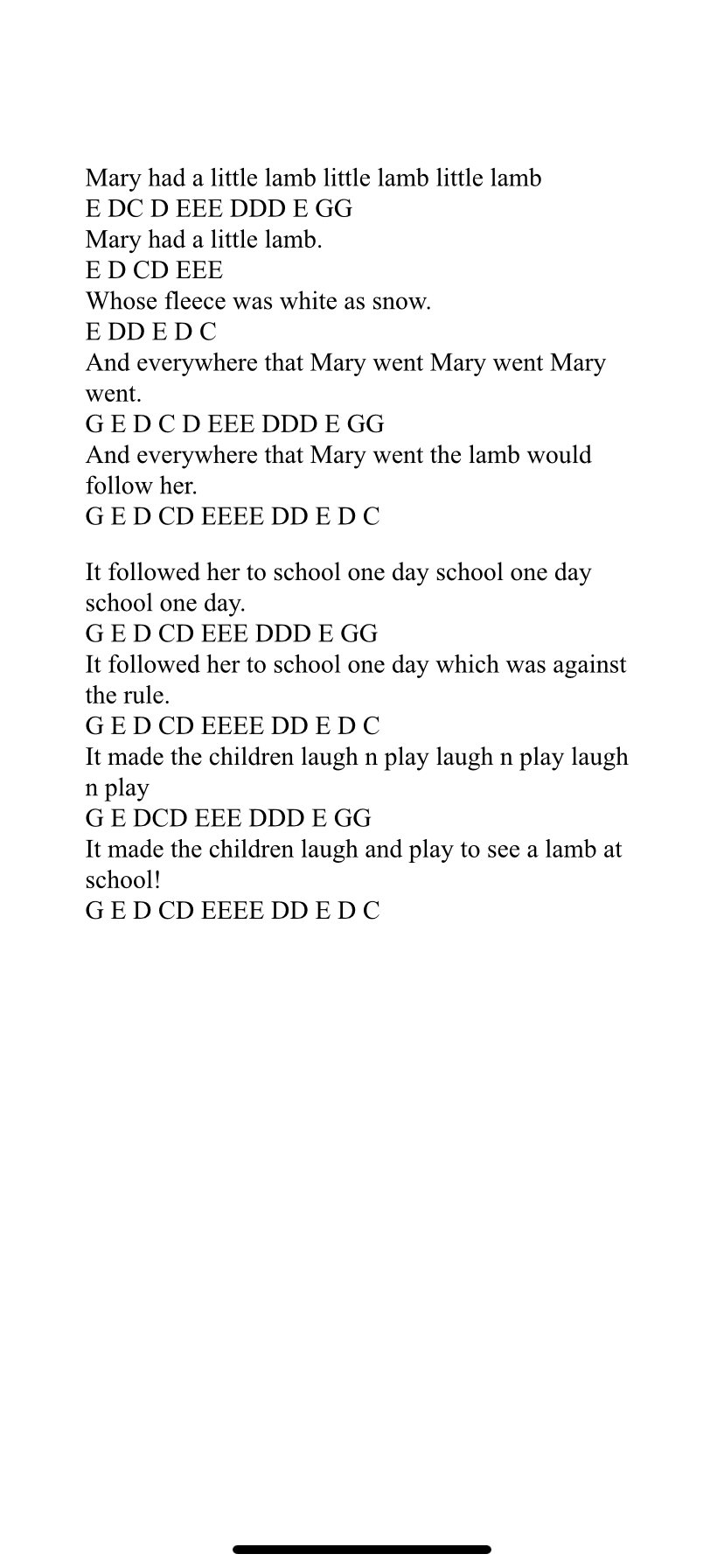 Mary had a little lamb little lamb little lamb
E DC D EEE DDD E GG
Mary had a little lamb.
E D CD EEE
Whose fleece was white as snow.
E DD E D C
And everywhere that Mary went Mary went Mary went.
G E D C D EEE DDD E GG
And everywhere that Mary went the lamb would follow her.
G E D CD EEEE DD E D C

It followed her to school one day school one day school one day.
G E D CD EEE DDD E GG
It followed her to school one day which was against the rule.
G E D CD EEEE DD E D C
It made the children laugh n play laugh n play laugh n play
G E DCD EEE DDD E GG
It made the children laugh and play to see a lamb at school!
G E D CD EEEE DD E D C